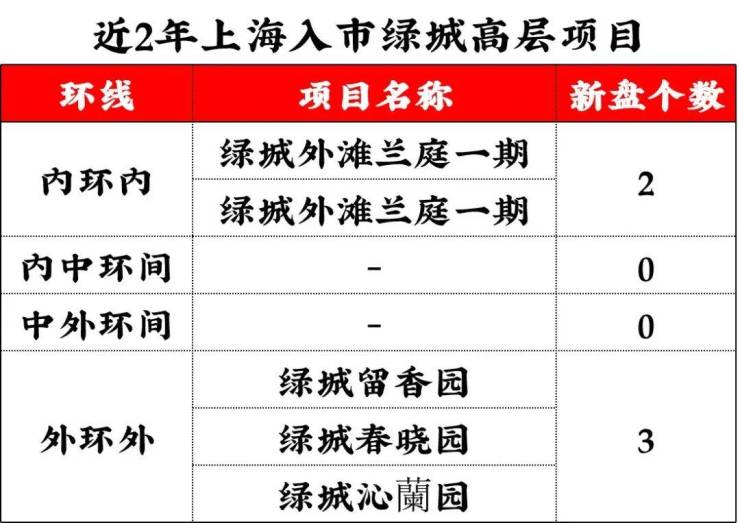 近2年上海入市绿城高层项目

| 环线 | 项目名称 | 新盘个数 |
|---|---|---|
| 内环内 | 绿城外滩兰庭一期 | 2 |
| | 绿城外滩兰庭一期 | |
| 内中环间 | - | 0 |
| 中外环间 | - | 0 |
| 外环外 | 绿城留香园 | 3 |
| | 绿城春晓园 | |
| | 绿城沁蘭园 | |